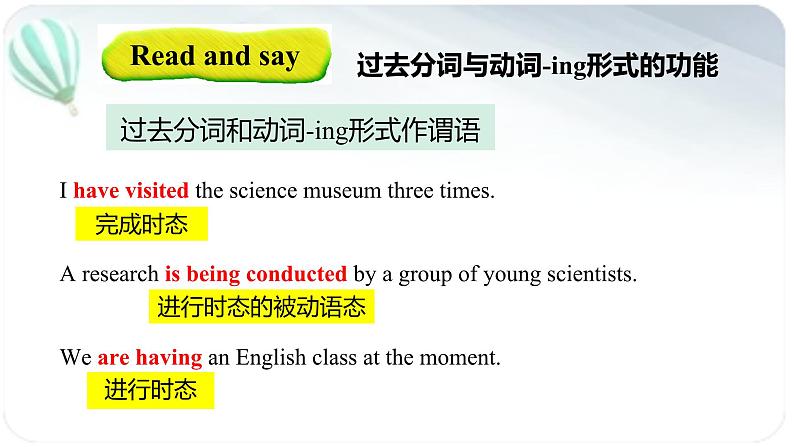 Read and say

过去分词与动词-ing形式的功能

过去分词和动词-ing形式作谓语

I have visited the science museum three times.

完成时态

A research is being conducted by a group of young scientists.

进行时态的被动语态

We are having an English class at the moment.

进行时态